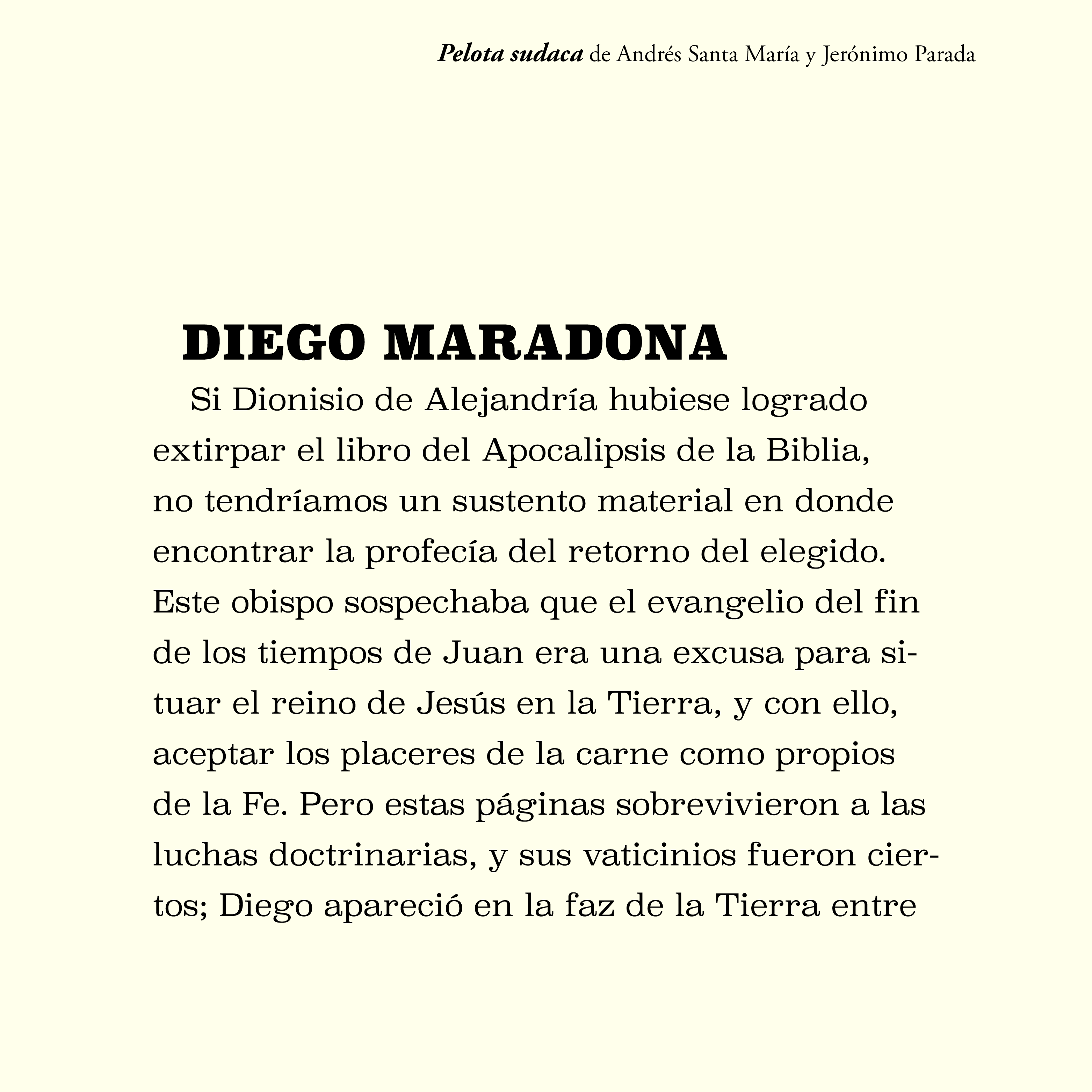 Pelota sudaca de Andrés Santa María y Jerónimo Parada

DIEGO MARADONA

Si Dionisio de Alejandría hubiese logrado extirpar el libro del Apocalipsis de la Biblia, no tendríamos un sustento material en donde encontrar la profecía del retorno del elegido. Este obispo sospechaba que el evangelio del fin de los tiempos de Juan era una excusa para situar el reino de Jesús en la Tierra, y con ello, aceptar los placeres de la carne como propios de la Fe. Pero estas páginas sobrevivieron a las luchas doctrinarias, y sus vaticinios fueron ciertos; Diego apareció en la faz de la Tierra entre